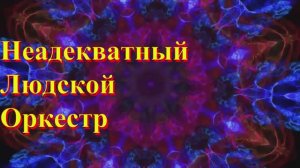 Неадекватный
Людской
Оркестр